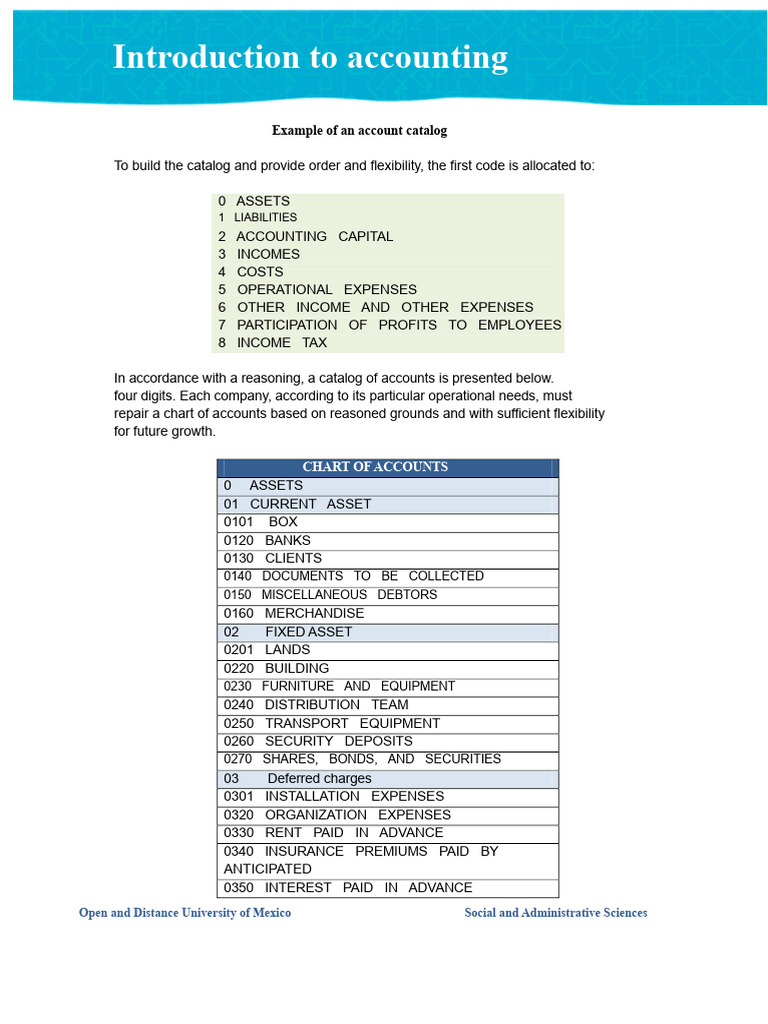 Introduction to accounting

Example of an account catalog

To build the catalog and provide order and flexibility, the first code is allocated to:

0 ASSETS
1 LIABILITIES
2 ACCOUNTING CAPITAL
3 INCOMES
4 COSTS
5 OPERATIONAL EXPENSES
6 OTHER INCOME AND OTHER EXPENSES
7 PARTICIPATION OF PROFITS TO EMPLOYEES
8 INCOME TAX

In accordance with a reasoning, a catalog of accounts is presented below. four digits. Each company, according to its particular operational needs, must repair a chart of accounts based on reasoned grounds and with sufficient flexibility for future growth.

| CHART OF ACCOUNTS |
|---|
| 0 ASSETS |
| 01 CURRENT ASSET |
| 0101 BOX |
| 0120 BANKS |
| 0130 CLIENTS |
| 0140 DOCUMENTS TO BE COLLECTED |
| 0150 MISCELLANEOUS DEBTORS |
| 0160 MERCHANDISE |
| 02 FIXED ASSET |
| 0201 LANDS |
| 0220 BUILDING |
| 0230 FURNITURE AND EQUIPMENT |
| 0240 DISTRIBUTION TEAM |
| 0250 TRANSPORT EQUIPMENT |
| 0260 SECURITY DEPOSITS |
| 0270 SHARES, BONDS, AND SECURITIES |
| 03 Deferred charges |
| 0301 INSTALLATION EXPENSES |
| 0320 ORGANIZATION EXPENSES |
| 0330 RENT PAID IN ADVANCE |
| 0340 INSURANCE PREMIUMS PAID BY ANTICIPATED |
| 0350 INTEREST PAID IN ADVANCE |

Open and Distance University of Mexico
Social and Administrative Sciences